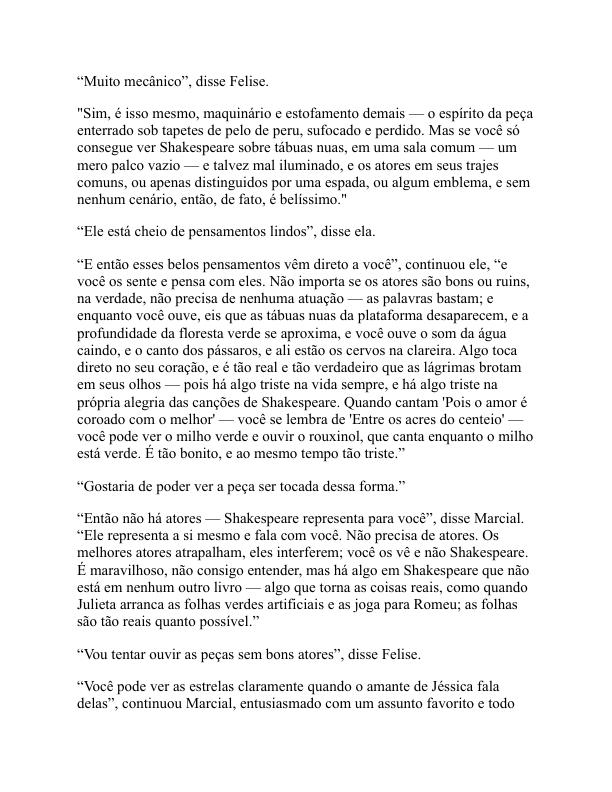 “Muito mecânico”, disse Felise.

"Sim, é isso mesmo, maquinário e estofamento demais — o espírito da peça enterrado sob tapetes de pelo de peru, sufocado e perdido. Mas se você só consegue ver Shakespeare sobre tábuas nuas, em uma sala comum — um mero palco vazio — e talvez mal iluminado, e os atores em seus trajes comuns, ou apenas distinguidos por uma espada, ou algum emblema, e sem nenhum cenário, então, de fato, é belíssimo."

“Ele está cheio de pensamentos lindos”, disse ela.

“E então esses belos pensamentos vêm direto a você”, continuou ele, “e você os sente e pensa com eles. Não importa se os atores são bons ou ruins, na verdade, não precisa de nenhuma atuação — as palavras bastam; e enquanto você ouve, eis que as tábuas nuas da plataforma desaparecem, e a profundidade da floresta verde se aproxima, e você ouve o som da água caindo, e o canto dos pássaros, e ali estão os cervos na clareira. Algo toca direto no seu coração, e é tão real e tão verdadeiro que as lágrimas brotam em seus olhos — pois há algo triste na vida sempre, e há algo triste na própria alegria das canções de Shakespeare. Quando cantam 'Pois o amor é coroado com o melhor' — você se lembra de 'Entre os acres do centeio' — você pode ver o milho verde e ouvir o rouxinol, que canta enquanto o milho está verde. É tão bonito, e ao mesmo tempo tão triste.”

“Gostaria de poder ver a peça ser tocada dessa forma.”

“Então não há atores — Shakespeare representa para você”, disse Marcial. “Ele representa a si mesmo e fala com você. Não precisa de atores. Os melhores atores atrapalham, eles interferem; você os vê e não Shakespeare. É maravilhoso, não consigo entender, mas há algo em Shakespeare que não está em nenhum outro livro — algo que torna as coisas reais, como quando Julieta arranca as folhas verdes artificiais e as joga para Romeu; as folhas são tão reais quanto possível.”

“Vou tentar ouvir as peças sem bons atores”, disse Felise.

“Você pode ver as estrelas claramente quando o amante de Jéssica fala delas”, continuou Marcial, entusiasmado com um assunto favorito e todo